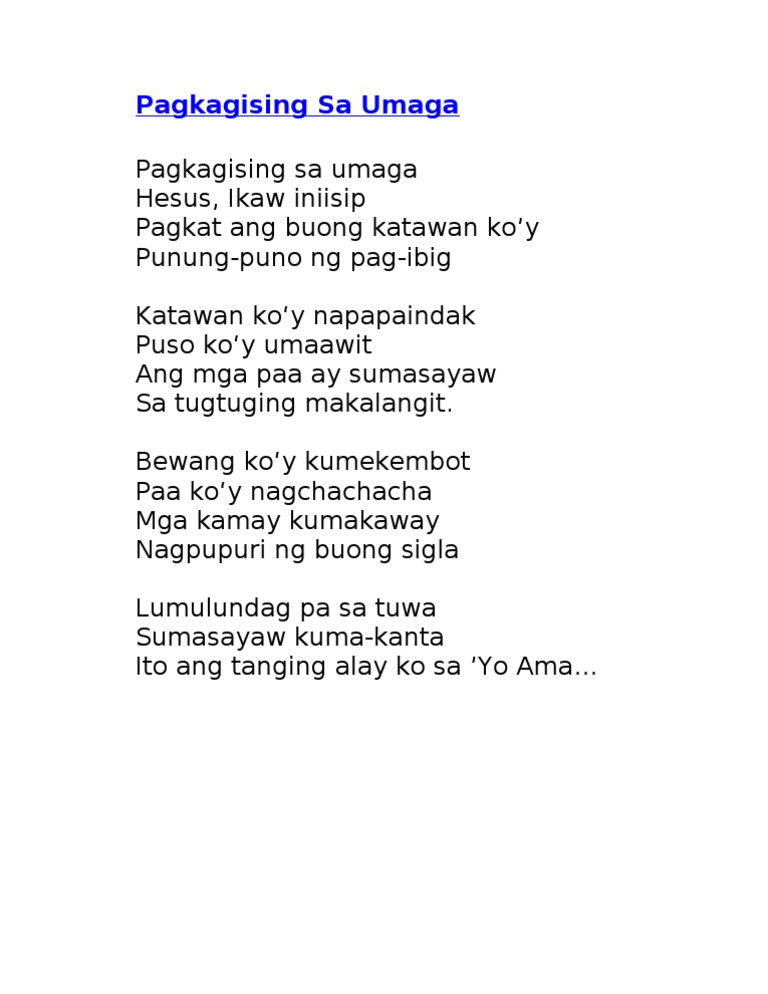 Pagkagising Sa Umaga

Pagkagising sa umaga
Hesus, Ikaw iniisip
Pagkat ang buong katawan ko'y
Punung-puno ng pag-ibig

Katawan ko'y napapaindak
Puso ko'y umaawit
Ang mga paa ay sumasayaw
Sa tugtuging makalangit.

Bewang ko'y kumekembot
Paa ko'y nagchachacha
Mga kamay kumakaway
Nagpupuri ng buong sigla

Lumulundag pa sa tuwa
Sumasayaw kuma-kanta
Ito ang tanging alay ko sa 'Yo Ama...